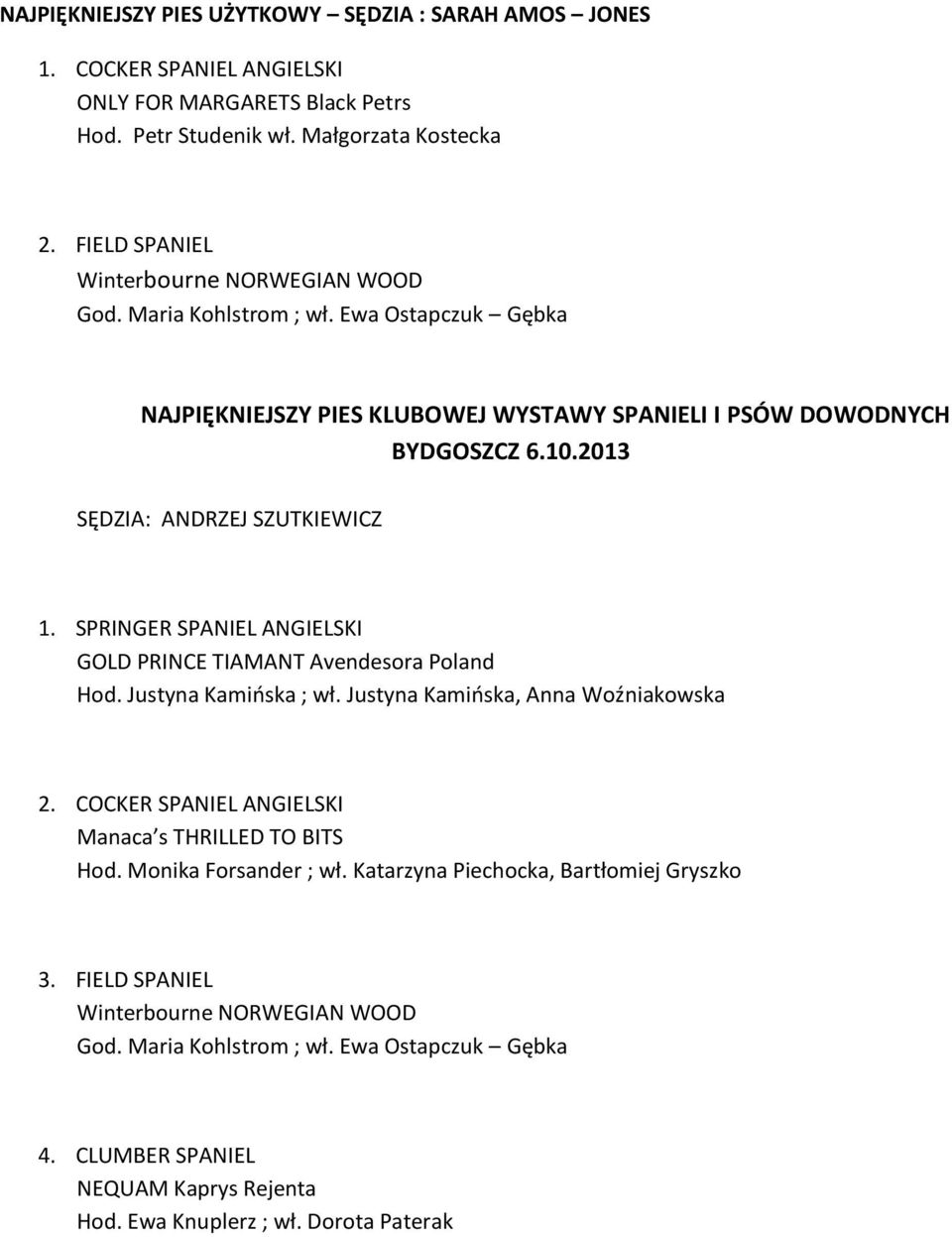 NAJPIĘKNIEJSZY PIES UŻYTKOWY – SĘDZIA : SARAH AMOS – JONES

1. COCKER SPANIEL ANGIELSKI
ONLY FOR MARGARETS Black Petrs
Hod. Petr Studenik wł. Małgorzata Kostecka

2. FIELD SPANIEL
Winterbourne NORWEGIAN WOOD
God. Maria Kohlstrom ; wł. Ewa Ostapczuk – Gębka

NAJPIĘKNIEJSZY PIES KLUBOWEJ WYSTAWY SPANIELI I PSÓW DOWODNYCH
BYDGOSZCZ 6.10.2013

SĘDZIA: ANDRZEJ SZUTKIEWICZ

1. SPRINGER SPANIEL ANGIELSKI
GOLD PRINCE TIAMANT Avendesora Poland
Hod. Justyna Kamińska ; wł. Justyna Kamińska, Anna Woźniakowska

2. COCKER SPANIEL ANGIELSKI
Manaca s THRILLED TO BITS
Hod. Monika Forsander ; wł. Katarzyna Piechocka, Bartłomiej Gryszko

3. FIELD SPANIEL
Winterbourne NORWEGIAN WOOD
God. Maria Kohlstrom ; wł. Ewa Ostapczuk – Gębka

4. CLUMBER SPANIEL
NEQUAM Kaprys Rejenta
Hod. Ewa Knuplerz ; wł. Dorota Paterak